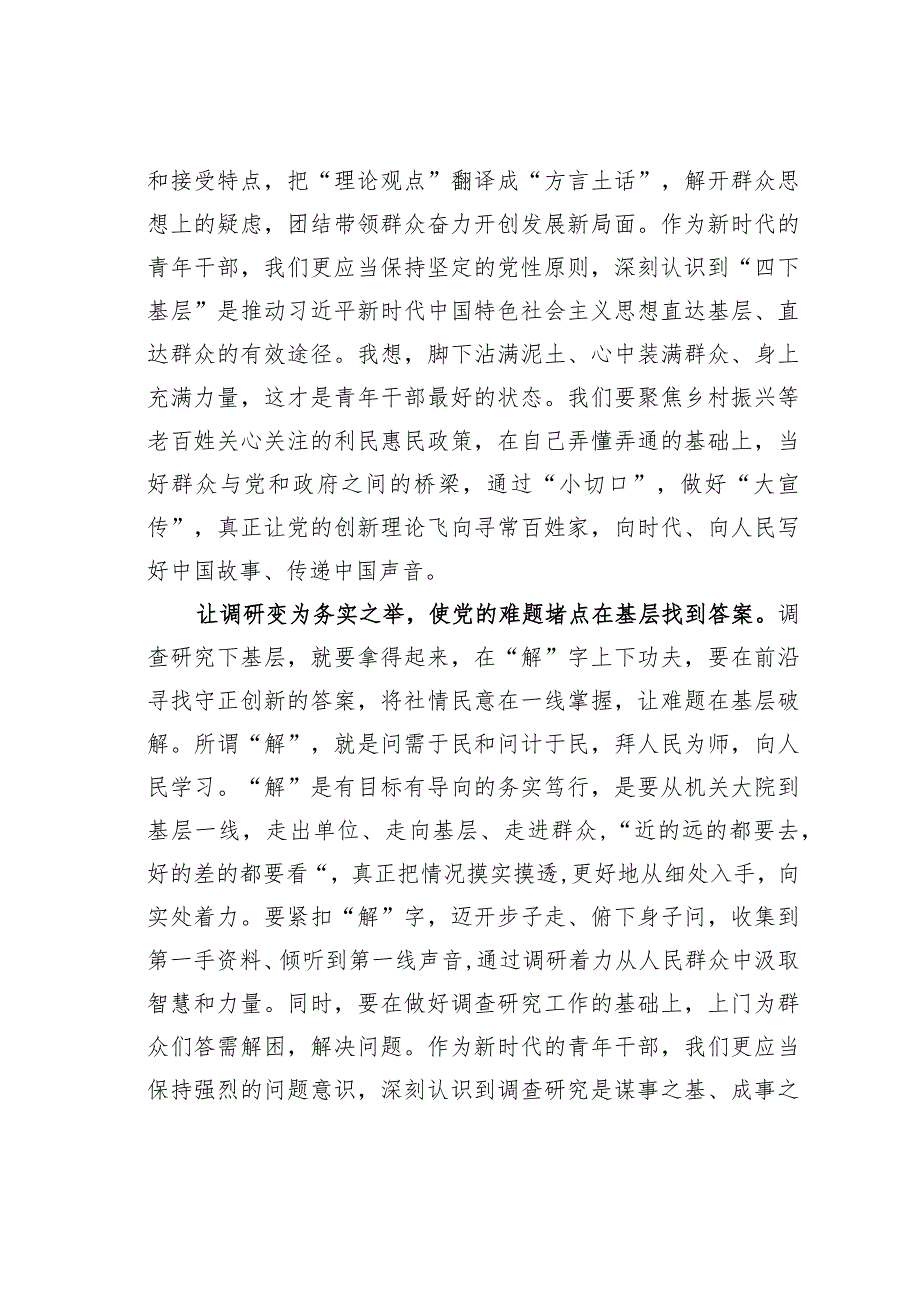 和接受特点，把“理论观点”翻译成“方言土话”，解开群众思想上的疑虑，团结带领群众奋力开创发展新局面。作为新时代的青年干部，我们更应当保持坚定的党性原则，深刻认识到“四下基层”是推动习近平新时代中国特色社会主义思想直达基层、直达群众的有效途径。我想，脚下沾满泥土、心中装满群众、身上充满力量，这才是青年干部最好的状态。我们要聚焦乡村振兴等老百姓关心关注的利民惠民政策，在自己弄懂弄通的基础上，当好群众与党和政府之间的桥梁，通过“小切口”，做好“大宣传”，真正让党的创新理论飞向寻常百姓家，向时代、向人民写好中国故事、传递中国声音。

让调研变为务实之举，使党的难题堵点在基层找到答案。调查研究下基层，就要拿得起来，在“解”字上下功夫，要在前沿寻找守正创新的答案，将社情民意在一线掌握，让难题在基层破解。所谓“解”，就是问需于民和问计于民，拜人民为师，向人民学习。“解”是有目标有导向的务实笃行，是要从机关大院到基层一线，走出单位、走向基层、走进群众，“近的远的都要去，好的差的都要看“，真正把情况摸实摸透，更好地从细处入手，向实处着力。要紧扣“解”字，迈开步子走、俯下身子问，收集到第一手资料、倾听到第一线声音，通过调研着力从人民群众中汲取智慧和力量。同时，要在做好调查研究工作的基础上，上门为群众们答需解困，解决问题。作为新时代的青年干部，我们更应当保持强烈的问题意识，深刻认识到调查研究是谋事之基、成事之